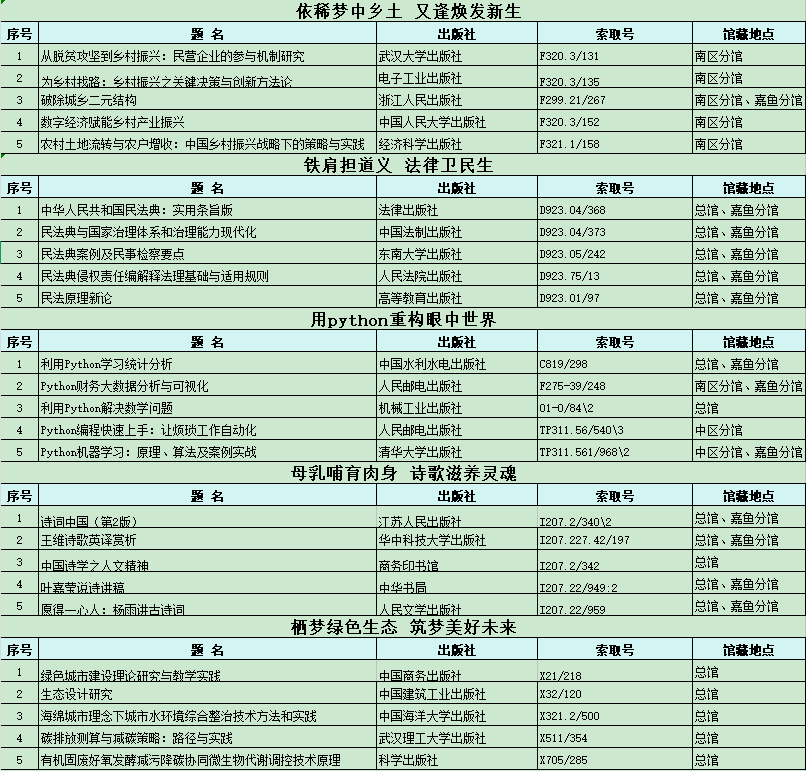 依稀梦中乡土 又逢焕发新生

| 序号 | 题 名 | 出版社 | 索取号 | 馆藏地点 |
|---|---|---|---|---|
| 1 | 从脱贫攻坚到乡村振兴：民营企业的参与机制研究 | 武汉大学出版社 | F320.3/131 | 南区分馆 |
| 2 | 为乡村找路：乡村振兴之关键决策与创新方法论 | 电子工业出版社 | F320.3/135 | 南区分馆 |
| 3 | 破除城乡二元结构 | 浙江人民出版社 | F299.21/267 | 南区分馆、嘉鱼分馆 |
| 4 | 数字经济赋能乡村产业振兴 | 中国人民大学出版社 | F320.3/152 | 南区分馆 |
| 5 | 农村土地流转与农户增收：中国乡村振兴战略下的策略与实践 | 经济科学出版社 | F321.1/158 | 南区分馆 |

铁肩担道义 法律卫民生

| 序号 | 题 名 | 出版社 | 索取号 | 馆藏地点 |
|---|---|---|---|---|
| 1 | 中华人民共和国民法典：实用条旨版 | 法律出版社 | D923.04/368 | 总馆、嘉鱼分馆 |
| 2 | 民法典与国家治理体系和治理能力现代化 | 中国法制出版社 | D923.04/373 | 总馆、嘉鱼分馆 |
| 3 | 民法典案例及民事检察要点 | 东南大学出版社 | D923.05/242 | 总馆、嘉鱼分馆 |
| 4 | 民法典侵权责任编解释法理基础与适用规则 | 人民法院出版社 | D923.75/13 | 总馆、嘉鱼分馆 |
| 5 | 民法原理新论 | 高等教育出版社 | D923.01/97 | 总馆、嘉鱼分馆 |

用python重构眼中世界

| 序号 | 题 名 | 出版社 | 索取号 | 馆藏地点 |
|---|---|---|---|---|
| 1 | 利用Python学习统计分析 | 中国水利水电出版社 | C819/298 | 总馆、嘉鱼分馆 |
| 2 | Python财务大数据分析与可视化 | 人民邮电出版社 | F275-39/248 | 南区分馆、嘉鱼分馆 |
| 3 | 利用Python解决数学问题 | 机械工业出版社 | 01-0/84\2 | 总馆 |
| 4 | Python编程快速上手：让烦琐工作自动化 | 人民邮电出版社 | TP311.56/540\3 | 中区分馆 |
| 5 | Python机器学习：原理、算法及案例实战 | 清华大学出版社 | TP311.561/968\2 | 中区分馆、嘉鱼分馆 |

母乳哺育肉身 诗歌滋养灵魂

| 序号 | 题 名 | 出版社 | 索取号 | 馆藏地点 |
|---|---|---|---|---|
| 1 | 诗词中国（第2版） | 江苏人民出版社 | I207.2/340\2 | 总馆、嘉鱼分馆 |
| 2 | 王维诗歌英译赏析 | 华中科技大学出版社 | I207.227.42/197 | 总馆、嘉鱼分馆 |
| 3 | 中国诗学之人文精神 | 商务印书馆 | I207.2/342 | 总馆 |
| 4 | 叶嘉莹说诗讲稿 | 中华书局 | I207.22/949:2 | 总馆、嘉鱼分馆 |
| 5 | 愿得一心人：杨雨讲古诗词 | 人民文学出版社 | I207.22/959 | 总馆、嘉鱼分馆 |

栖梦绿色生态 筑梦美好未来

| 序号 | 题 名 | 出版社 | 索取号 | 馆藏地点 |
|---|---|---|---|---|
| 1 | 绿色城市建设理论研究与教学实践 | 中国商务出版社 | X21/218 | 总馆 |
| 2 | 生态设计研究 | 中国建筑工业出版社 | X32/120 | 总馆 |
| 3 | 海绵城市理念下城市水环境综合整治技术方法和实践 | 中国海洋大学出版社 | X321.2/500 | 总馆 |
| 4 | 碳排放测算与减碳策略：路径与实践 | 武汉理工大学出版社 | X511/354 | 总馆 |
| 5 | 有机固废好氧发酵减污降碳协同微生物代谢调控技术原理 | 科学出版社 | X705/285 | 总馆 |